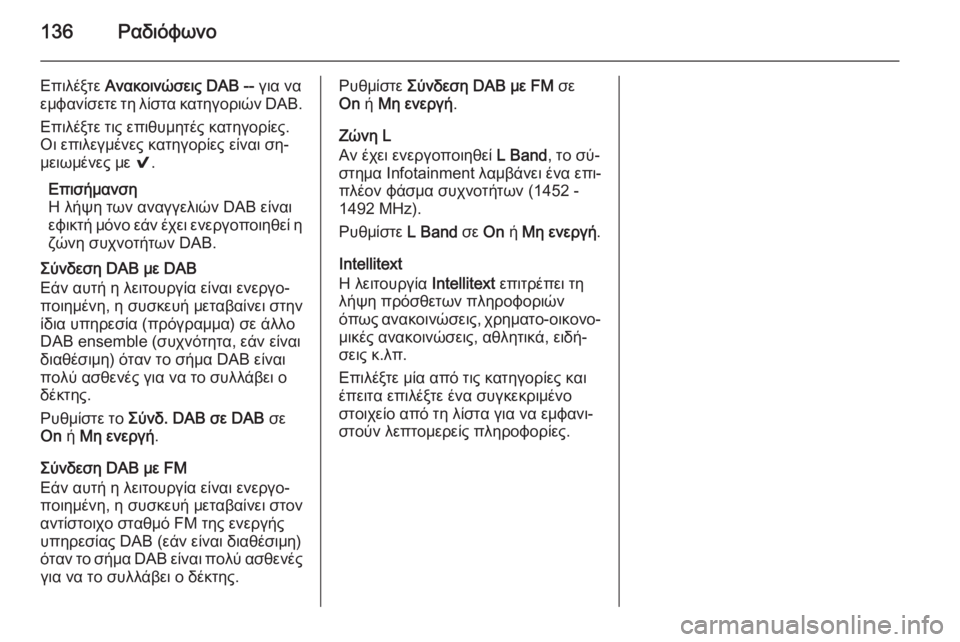 136 Ραδιόφωνο

Επιλέξτε Ανακοινώσεις DAB -- για να εμφανίσετε τη λίστα κατηγοριών DAB.

Επιλέξτε τις επιθυμητές κατηγορίες. Οι επιλεγμένες κατηγορίες είναι σημειωμένες με ✔.

Επισήμανση
Η λήψη των αναγγελιών DAB είναι εφικτή μόνο εάν έχει ενεργοποιηθεί η ζώνη συχνοτήτων DAB.

Σύνδεση DAB με DAB
Εάν αυτή η λειτουργία είναι ενεργοποιημένη, η συσκευή μεταβαίνει στην ίδια υπηρεσία (πρόγραμμα) σε άλλο DAB ensemble (συχνότητα, εάν είναι διαθέσιμη) όταν το σήμα DAB είναι πολύ ασθενές για να το συλλάβει ο δέκτης.

Ρυθμίστε το Σύνδ. DAB σε DAB σε On ή Μη ενεργή.

Σύνδεση DAB με FM
Εάν αυτή η λειτουργία είναι ενεργοποιημένη, η συσκευή μεταβαίνει στον αντίστοιχο σταθμό FM της ενεργής υπηρεσίας DAB (εάν είναι διαθέσιμη) όταν το σήμα DAB είναι πολύ ασθενές για να το συλλάβει ο δέκτης.

Ρυθμίστε Σύνδεση DAB με FM σε On ή Μη ενεργή.

Ζώνη L
Αν έχει ενεργοποιηθεί L Band, το σύστημα Infotainment λαμβάνει ένα επιπλέον φάσμα συχνοτήτων (1452 - 1492 MHz).

Ρυθμίστε L Band σε On ή Μη ενεργή.

Intellitext
Η λειτουργία Intellitext επιτρέπει τη λήψη πρόσθετων πληροφοριών όπως ανακοινώσεις, χρηματο-οικονομικές ανακοινώσεις, αθλητικά, ειδήσεις κ.λπ.

Επιλέξτε μία από τις κατηγορίες και έπειτα επιλέξτε ένα συγκεκριμένο στοιχείο από τη λίστα για να εμφανιστούν λεπτομερείς πληροφορίες.

carmanualsonline.info